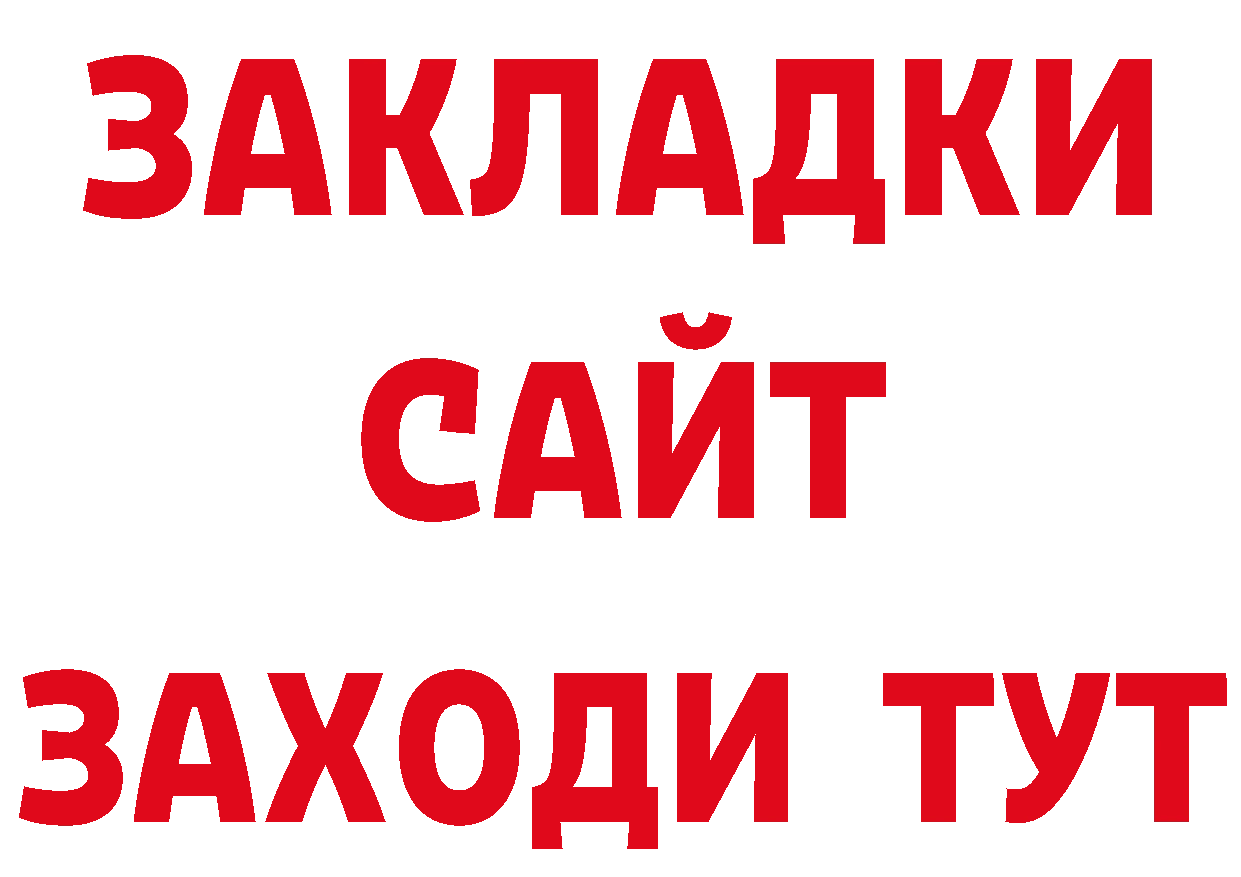 ЗАКЛАДКИ
САЙТ
ЗАХОДИ ТУТ